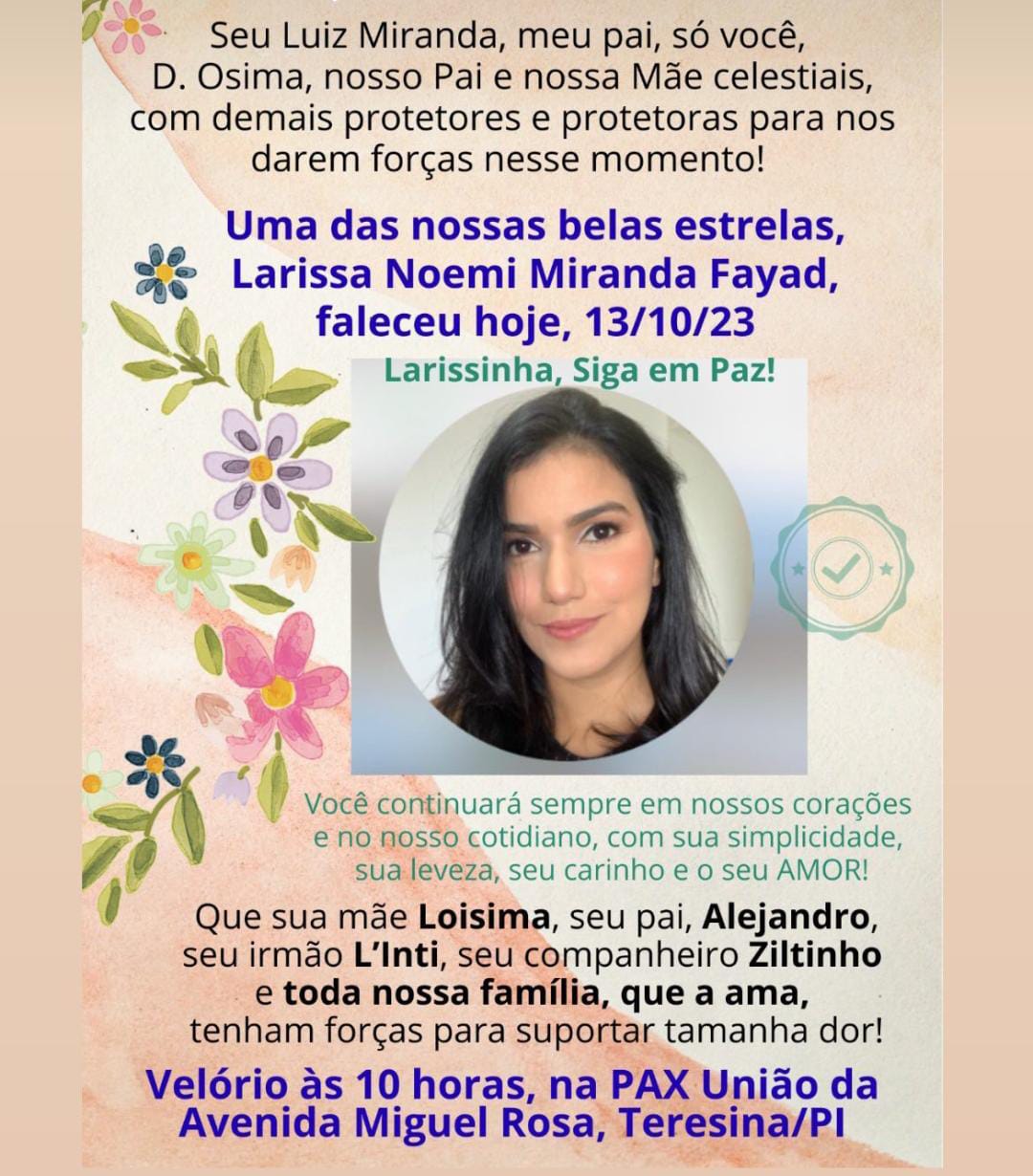 Seu Luiz Miranda, meu pai, só você, D. Osima, nosso Pai e nossa Mãe celestiais, com demais protetores e protetoras para nos darem forças nesse momento!

Uma das nossas belas estrelas, Larissa Noemi Miranda Fayad, faleceu hoje, 13/10/23

Larissinha, Siga em Paz!

Você continuará sempre em nossos corações e no nosso cotidiano, com sua simplicidade, sua leveza, seu carinho e o seu AMOR!

Que sua mãe Loisima, seu pai, Alejandro, seu irmão L'Inti, seu companheiro Ziltinho e toda nossa família, que a ama, tenham forças para suportar tamanha dor!

Velório às 10 horas, na PAX União da Avenida Miguel Rosa, Teresina/PI